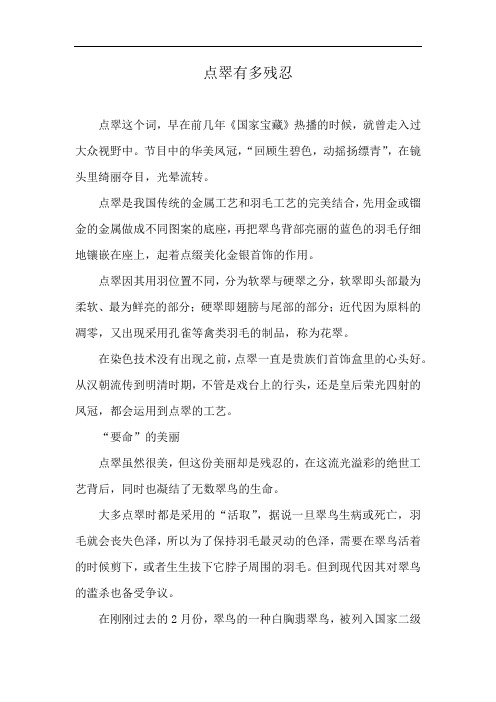 点翠有多残忍

点翠这个词，早在前几年《国家宝藏》热播的时候，就曾走入过大众视野中。节目中的华美凤冠，“回顾生碧色，动摇扬缥青”，在镜头里绮丽夺目，光晕流转。

点翠是我国传统的金属工艺和羽毛工艺的完美结合，先用金或镏金的金属做成不同图案的底座，再把翠鸟背部亮丽的蓝色的羽毛仔细地镶嵌在座上，起着点缀美化金银首饰的作用。

点翠因其用羽位置不同，分为软翠与硬翠之分，软翠即头部最为柔软、最为鲜亮的部分；硬翠即翅膀与尾部的部分；近代因为原料的凋零，又出现采用孔雀等禽类羽毛的制品，称为花翠。

在染色技术没有出现之前，点翠一直是贵族们首饰盒里的心头好。从汉朝流传到明清时期，不管是戏台上的行头，还是皇后荣光四射的凤冠，都会运用到点翠的工艺。

“要命”的美丽

点翠虽然很美，但这份美丽却是残忍的，在这流光溢彩的绝世工艺背后，同时也凝结了无数翠鸟的生命。

大多点翠时都是采用的“活取”，据说一旦翠鸟生病或死亡，羽毛就会丧失色泽，所以为了保持羽毛最灵动的色泽，需要在翠鸟活着的时候剪下，或者生生拔下它脖子周围的羽毛。但到现代因其对翠鸟的滥杀也备受争议。

在刚刚过去的 2 月份，翠鸟的一种白胸翡翠鸟，被列入国家二级